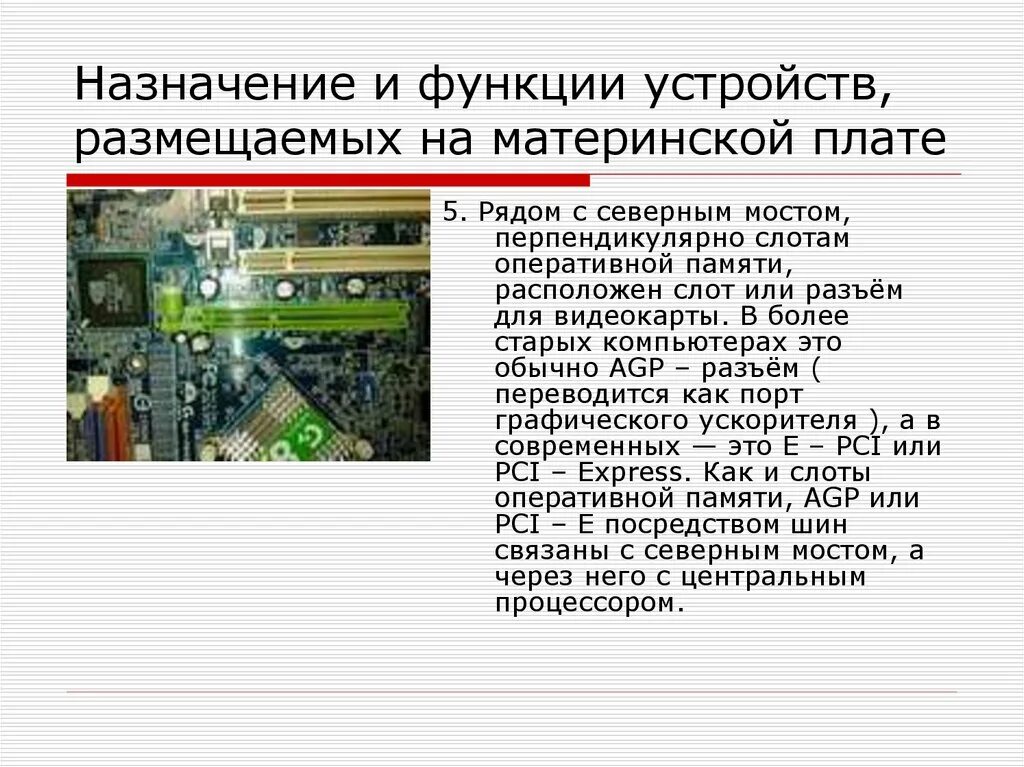 Назначение и функции устройств, размещаемых на материнской плате

5. Рядом с северным мостом, перпендикулярно слотам оперативной памяти, расположен слот или разъём для видеокарты. В более старых компьютерах это обычно AGP – разъём ( переводится как порт графического ускорителя ), а в современных — это E – PCI или PCI – Express. Как и слоты оперативной памяти, AGP или PCI – E посредством шин связаны с северным мостом, а через него с центральным процессором.